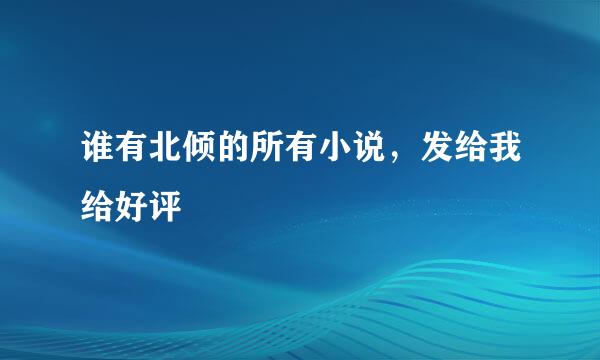 谁有北倾的所有小说，发给我给好评